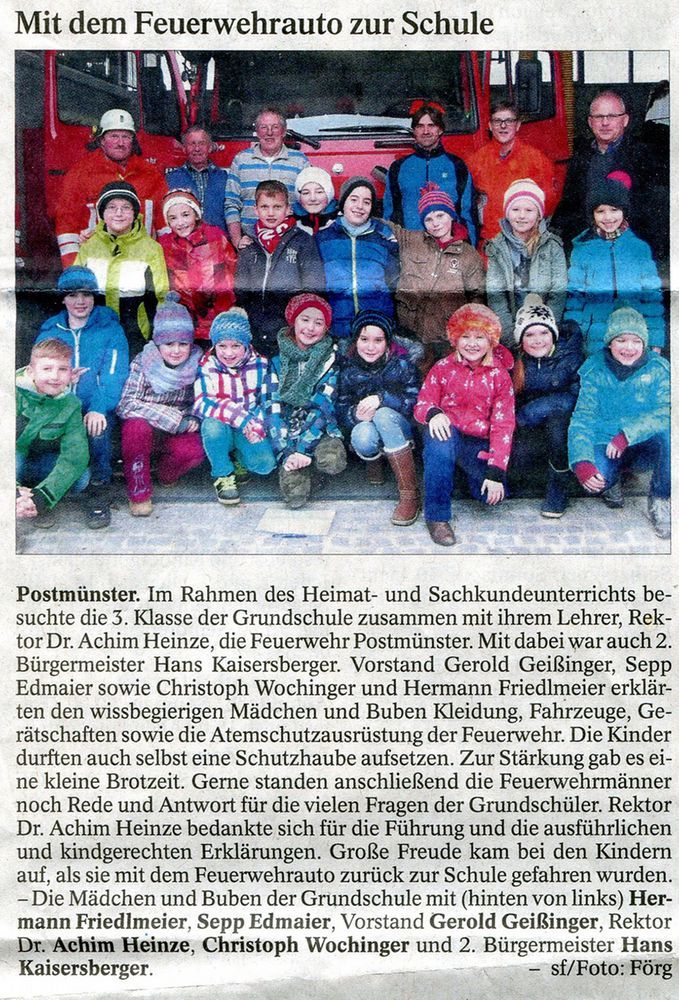 Mit dem Feuerwehrauto zur Schule

Postmünster. Im Rahmen des Heimat- und Sachkundeunterrichts besuchte die 3. Klasse der Grundschule zusammen mit ihrem Lehrer, Rektor Dr. Achim Heinze, die Feuerwehr Postmünster. Mit dabei war auch 2. Bürgermeister Hans Kaisersberger. Vorstand Gerold Geißinger, Sepp Edmaier sowie Christoph Wochinger und Hermann Friedlmeier erklärten den wissbegierigen Mädchen und Buben Kleidung, Fahrzeuge, Gerätschaften sowie die Atemschutzausrüstung der Feuerwehr. Die Kinder durften auch selbst eine Schutzhaube aufsetzen. Zur Stärkung gab es eine kleine Brotzeit. Gerne standen anschließend die Feuerwehrmänner noch Rede und Antwort für die vielen Fragen der Grundschüler. Rektor Dr. Achim Heinze bedankte sich für die Führung und die ausführlichen und kindgerechten Erklärungen. Große Freude kam bei den Kindern auf, als sie mit dem Feuerwehrauto zurück zur Schule gefahren wurden. – Die Mädchen und Buben der Grundschule mit (hinten von links) Hermann Friedlmeier, Sepp Edmaier, Vorstand Gerold Geißinger, Rektor Dr. Achim Heinze, Christoph Wochinger und 2. Bürgermeister Hans Kaisersberger. – sf/Foto: Förg